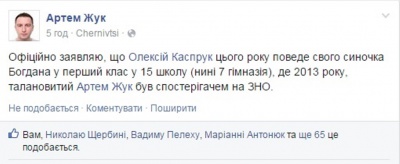 Артем Жук
5 год · Chernivtsi ·

Офіційно заявляю, що Олексій Каспрук цього року поведе свого синочка Богдана у перший клас у 15 школу (нині 7 гімназія), де 2013 року, талановитий Артем Жук був спостерігачем на ЗНО.

Не подобається · Коментувати · Поширити

Вам, Николаю Щербині, Вадиму Пелеху, Маріанні Антонюк та ще 65 це подобається.